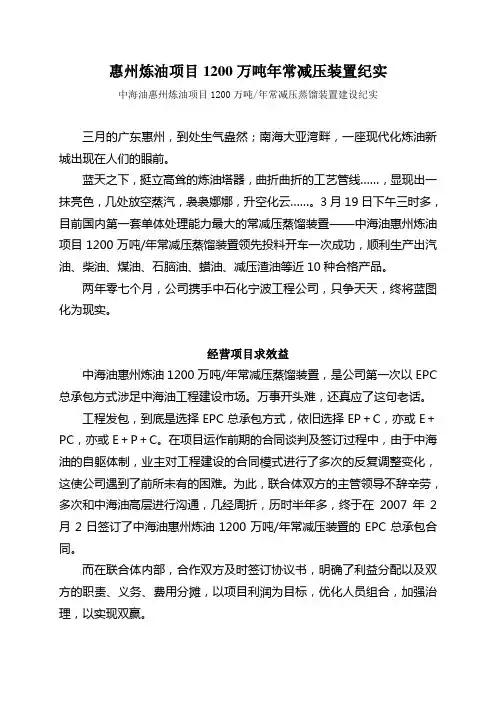 惠州炼油项目 1200 万吨年常减压装置纪实

中海油惠州炼油项目 1200 万吨/年常减压蒸馏装置建设纪实

三月的广东惠州，到处生气盎然；南海大亚湾畔，一座现代化炼油新城出现在人们的眼前。

蓝天之下，挺立高耸的炼油塔器，曲折曲折的工艺管线……，显现出一抹亮色，几处放空蒸汽，袅袅娜娜，升空化云……。3 月 19 日下午三时多，目前国内第一套单体处理能力最大的常减压蒸馏装置——中海油惠州炼油项目 1200 万吨/年常减压蒸馏装置领先投料开车一次成功，顺利生产出汽油、柴油、煤油、石脑油、蜡油、减压渣油等近 10 种合格产品。

两年零七个月，公司携手中石化宁波工程公司，只争天天，终将蓝图化为现实。

经营项目求效益

中海油惠州炼油 1200 万吨/年常减压蒸馏装置，是公司第一次以 EPC 总承包方式涉足中海油工程建设市场。万事开头难，还真应了这句老话。

工程发包，到底是选择 EPC 总承包方式，依旧选择 EP + C，亦或 E + PC，亦或 E + P + C。在项目运作前期的合同谈判及签订过程中，由于中海油的自躯体制，业主对工程建设的合同模式进行了多次的反复调整变化，这使公司遇到了前所未有的困难。为此，联合体双方的主管领导不辞辛劳，多次和中海油高层进行沟通，几经周折，历时半年多，终于在 2007 年 2 月 2 日签订了中海油惠州炼油 1200 万吨/年常减压装置的 EPC 总承包合同。

而在联合体内部，合作双方及时签订协议书，明确了利益分配以及双方的职责、义务、费用分摊，以项目利润为目标，优化人员组合，加强治理，以实现双赢。